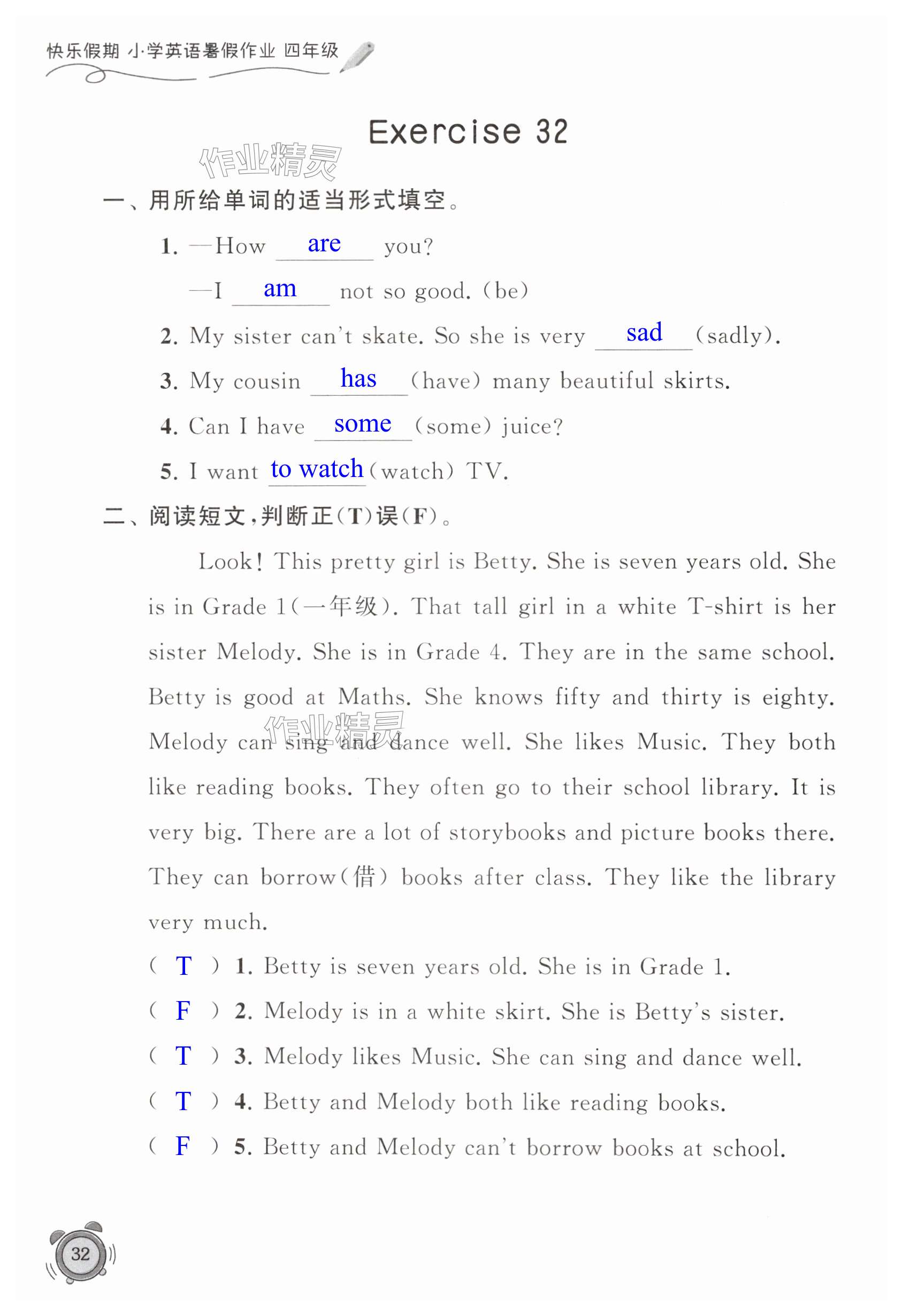 快乐假期 小学英语暑假作业 四年级

Exercise 32

作业精灵

一、用所给单词的适当形式填空。

1. —How are you?
—I am not so good. (be)

2. My sister can't skate. So she is very sad (sadly).

3. My cousin has (have) many beautiful skirts.

4. Can I have some (some) juice?

5. I want to watch (watch) TV.

二、阅读短文，判断正(T)误(F)。

Look! This pretty girl is Betty. She is seven years old. She is in Grade 1(一年级). That tall girl in a white T-shirt is her sister Melody. She is in Grade 4. They are in the same school. Betty is good at Maths. She knows fifty and thirty is eighty. Melody can sing and dance well. She likes Music. They both like reading books. They often go to their school library. It is very big. There are a lot of storybooks and picture books there. They can borrow(借) books after class. They like the library very much.

作业精灵

( T ) 1. Betty is seven years old. She is in Grade 1.
( F ) 2. Melody is in a white skirt. She is Betty's sister.
( T ) 3. Melody likes Music. She can sing and dance well.
( T ) 4. Betty and Melody both like reading books.
( F ) 5. Betty and Melody can't borrow books at school.

32